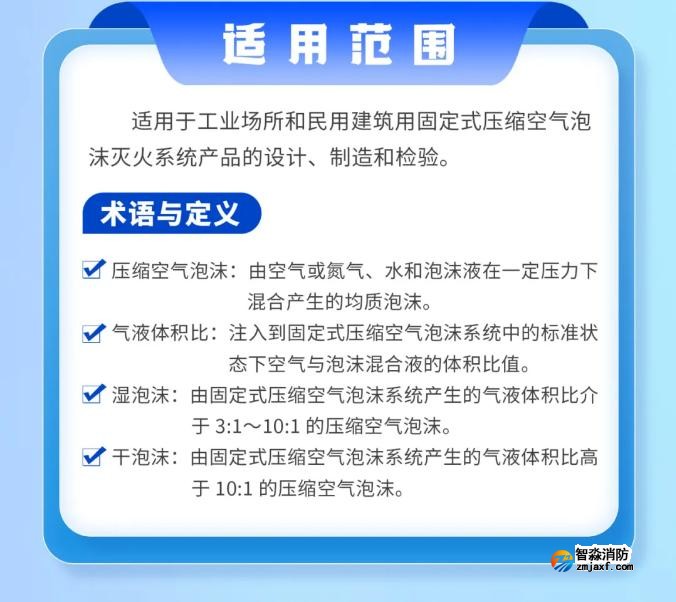 适用范围

适用于工业场所和民用建筑用固定式压缩空气泡沫灭火系统产品的设计、制造和检验。

术语与定义

压缩空气泡沫：由空气或氮气、水和泡沫液在一定压力下混合产生的均质泡沫。

气液体积比：注入到固定式压缩空气泡沫系统中的标准状态下空气与泡沫混合液的体积比值。

湿泡沫：由固定式压缩空气泡沫系统产生的气液体积比介于 3:1～10:1 的压缩空气泡沫。

干泡沫：由固定式压缩空气泡沫系统产生的气液体积比高于 10:1 的压缩空气泡沫。

智淼消防
zmjaxf.com